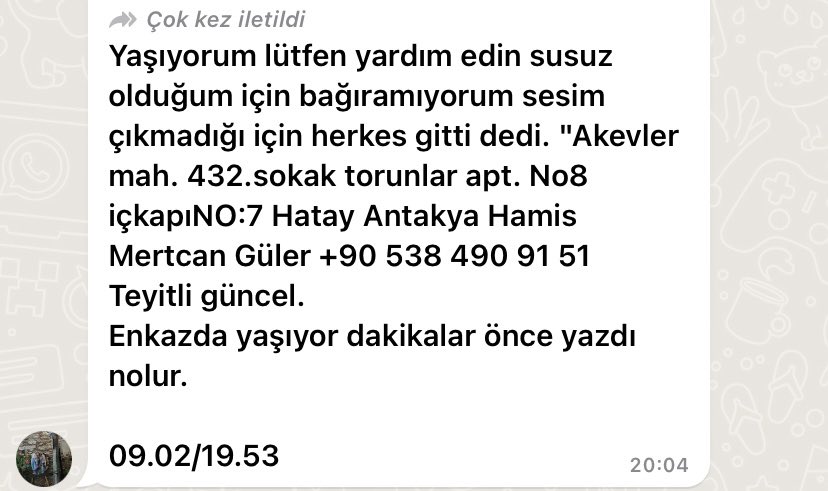 Çok kez iletildi
Yaşıyorum lütfen yardım edin susuz olduğum için bağıramıyorum sesim çıkmadığı için herkes gitti dedi. "Akevler mah. 432.sokak torunlar apt. No8 içkapıNO:7 Hatay Antakya Hamis Mertcan Güler +90 538 490 91 51
Teyitli güncel.
Enkazda yaşıyor dakikalar önce yazdı nolur.

09.02/19.53
20:04